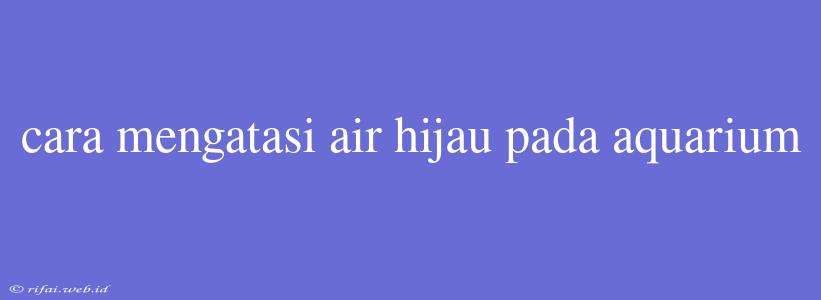 cara mengatasi air hijau pada aquarium

© rifai.web.id